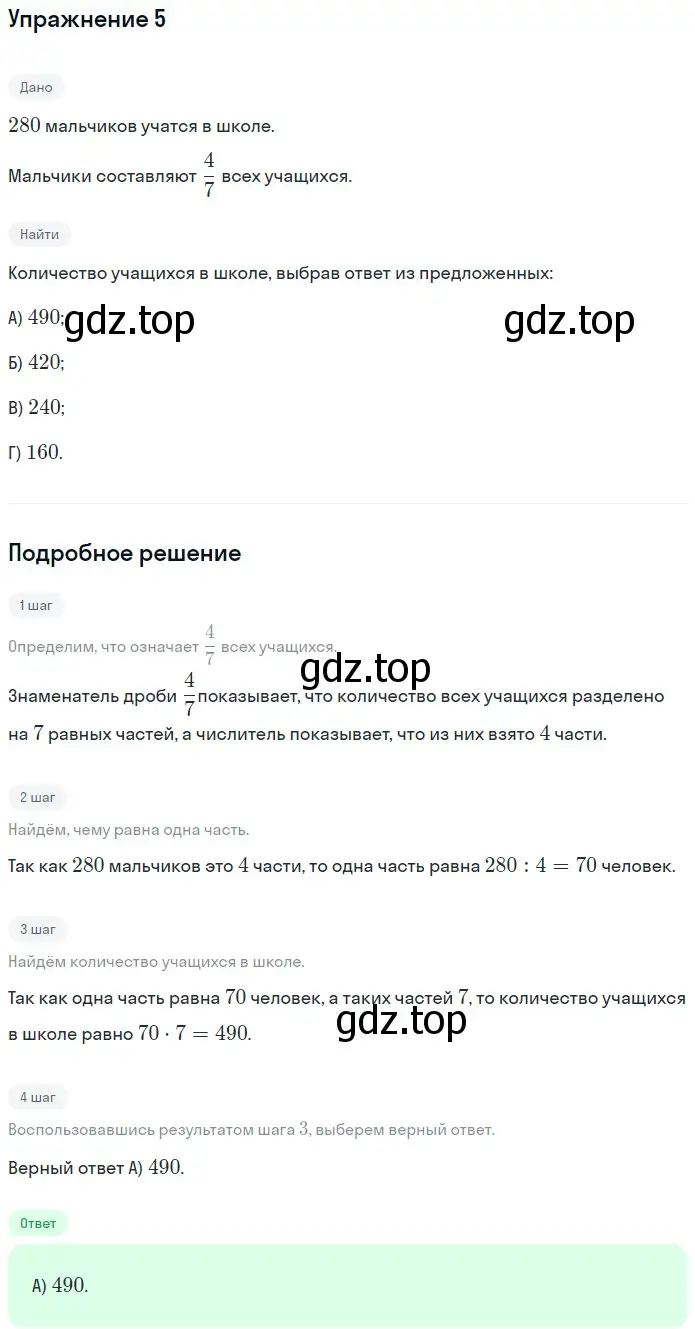 Упражнение 5

Дано

$280$ мальчиков учатся в школе.

Мальчики составляют $\frac{4}{7}$ всех учащихся.

Найти

Количество учащихся в школе, выбрав ответ из предложенных:

А) $490$; gdz.top gdz.top

Б) $420$;

В) $240$;

Г) $160$.

Подробное решение

1 шаг

Определим, что означает $\frac{4}{7}$ всех учащихся.

gdz.top

Знаменатель дроби $\frac{4}{7}$ показывает, что количество всех учащихся разделено на $7$ равных частей, а числитель показывает, что из них взято $4$ части.

2 шаг

Найдём, чему равна одна часть.

Так как $280$ мальчиков это $4$ части, то одна часть равна $280 : 4 = 70$ человек.

3 шаг

Найдём количество учащихся в школе.

Так как одна часть равна $70$ человек, а таких частей $7$, то количество учащихся в школе равно $70 \cdot 7 = 490$.

gdz.top

4 шаг

Воспользовавшись результатом шага $3$, выберем верный ответ.

Верный ответ А) $490$.

Ответ

А) $490$.